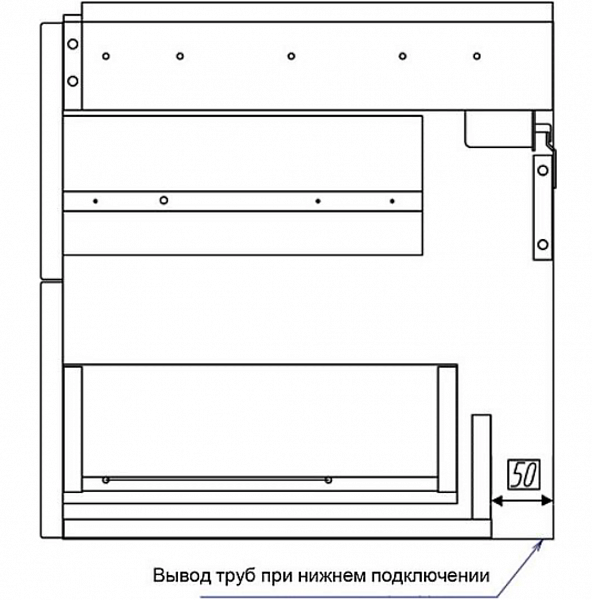 50

Вывод труб при нижнем подключении